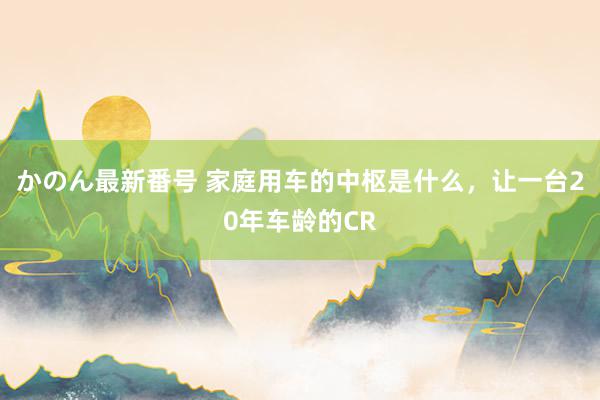 かのん最新番号 家庭用车的中枢是什么，让一台20年车龄的CR